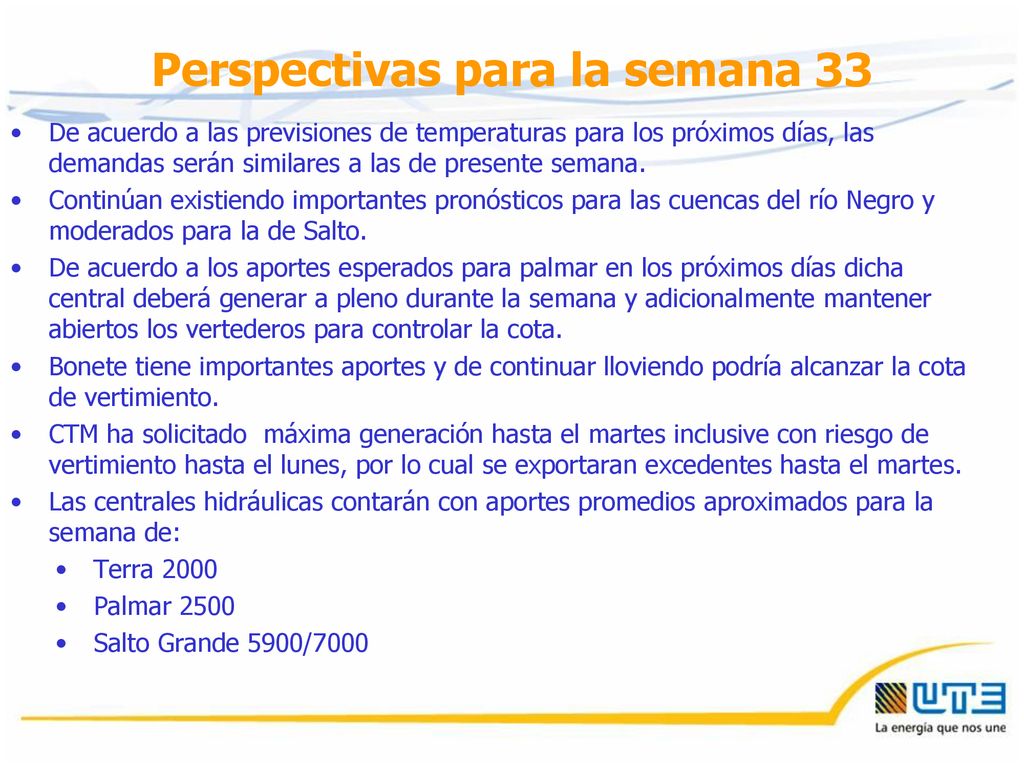 Perspectivas para la semana 33

• De acuerdo a las previsiones de temperaturas para los próximos días, las demandas serán similares a las de presente semana.
• Continúan existiendo importantes pronósticos para las cuencas del río Negro y moderados para la de Salto.
• De acuerdo a los aportes esperados para palmar en los próximos días dicha central deberá generar a pleno durante la semana y adicionalmente mantener abiertos los vertederos para controlar la cota.
• Bonete tiene importantes aportes y de continuar lloviendo podría alcanzar la cota de vertimiento.
• CTM ha solicitado máxima generación hasta el martes inclusive con riesgo de vertimiento hasta el lunes, por lo cual se exportaran excedentes hasta el martes.
• Las centrales hidráulicas contarán con aportes promedios aproximados para la semana de:
 • Terra 2000
 • Palmar 2500
 • Salto Grande 5900/7000

UTE
La energía que nos une